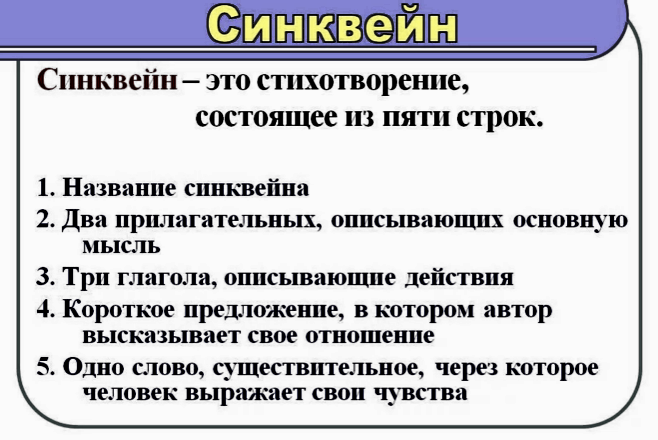 Синквейн

Синквейн – это стихотворение, состоящее из пяти строк.

1. Название синквейна
2. Два прилагательных, описывающих основную мысль
3. Три глагола, описывающие действия
4. Короткое предложение, в котором автор высказывает свое отношение
5. Одно слово, существительное, через которое человек выражает свои чувства